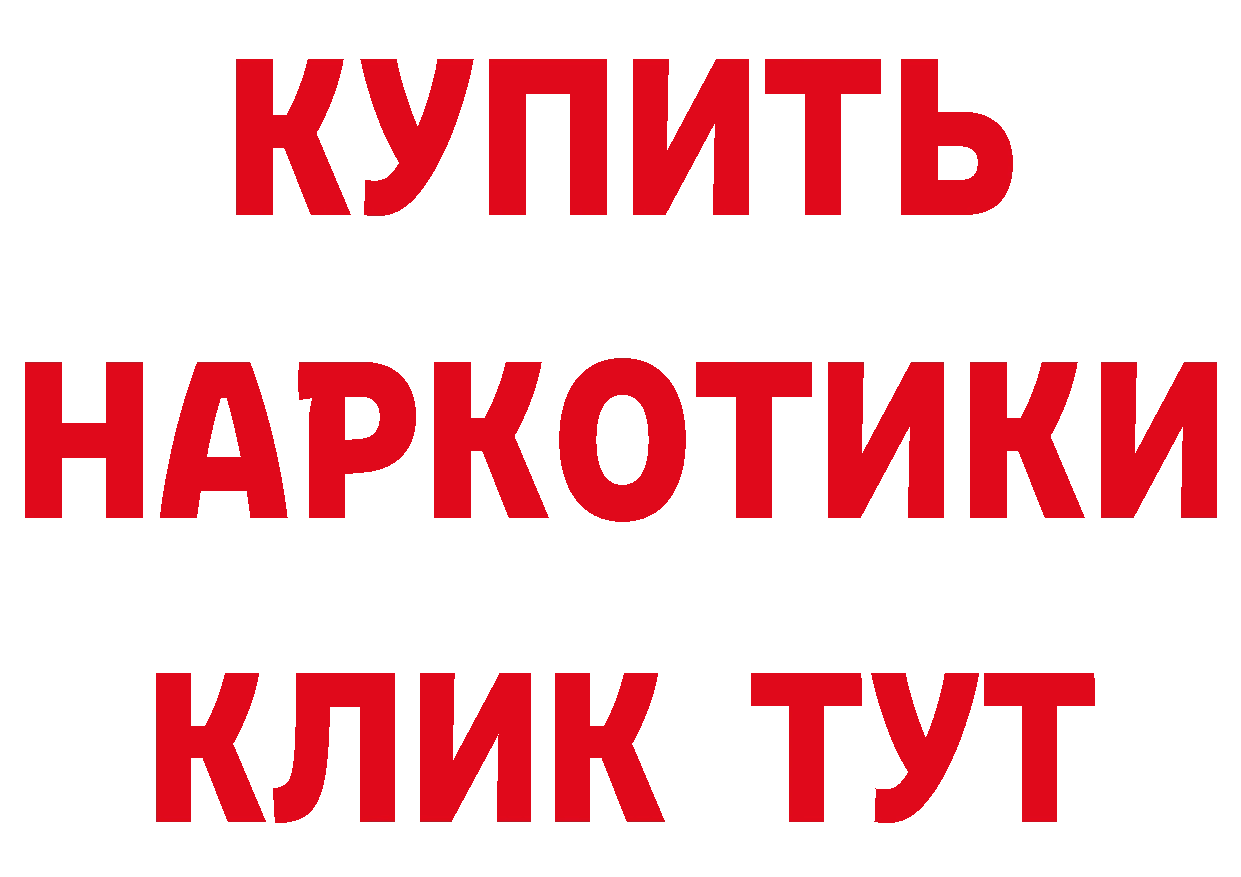 КУПИТЬ
НАРКОТИКИ
КЛИК ТУТ